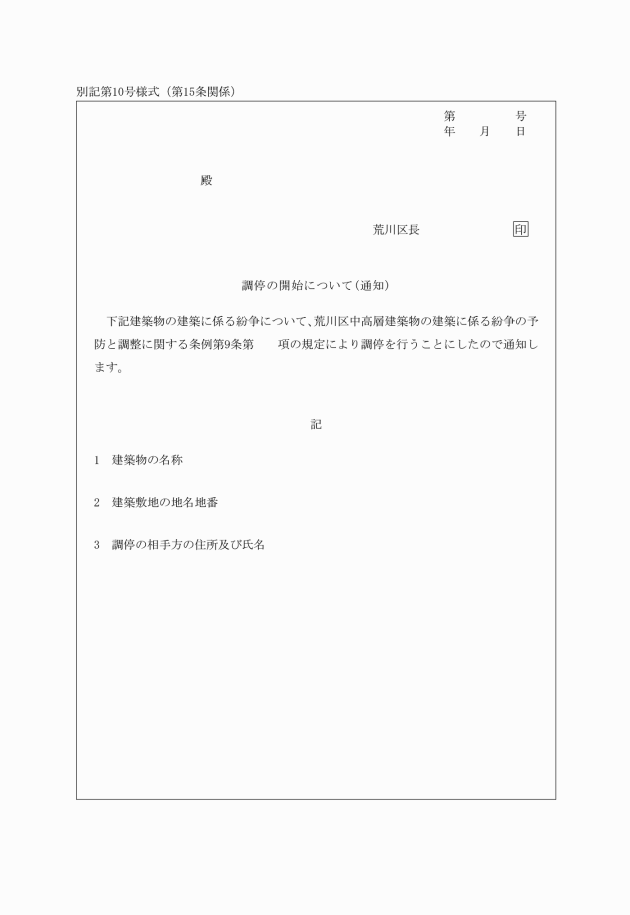 別記第10号様式（第15条関係）

第　　　　号
年　　月　　日

殿

荒川区長　　　　　　印

調停の開始について（通知）

下記建築物の建築に係る紛争について、荒川区中高層建築物の建築に係る紛争の予防と調整に関する条例第9条第　　項の規定により調停を行うことにしたので通知します。

記

1　建築物の名称

2　建築敷地の地名地番

3　調停の相手方の住所及び氏名